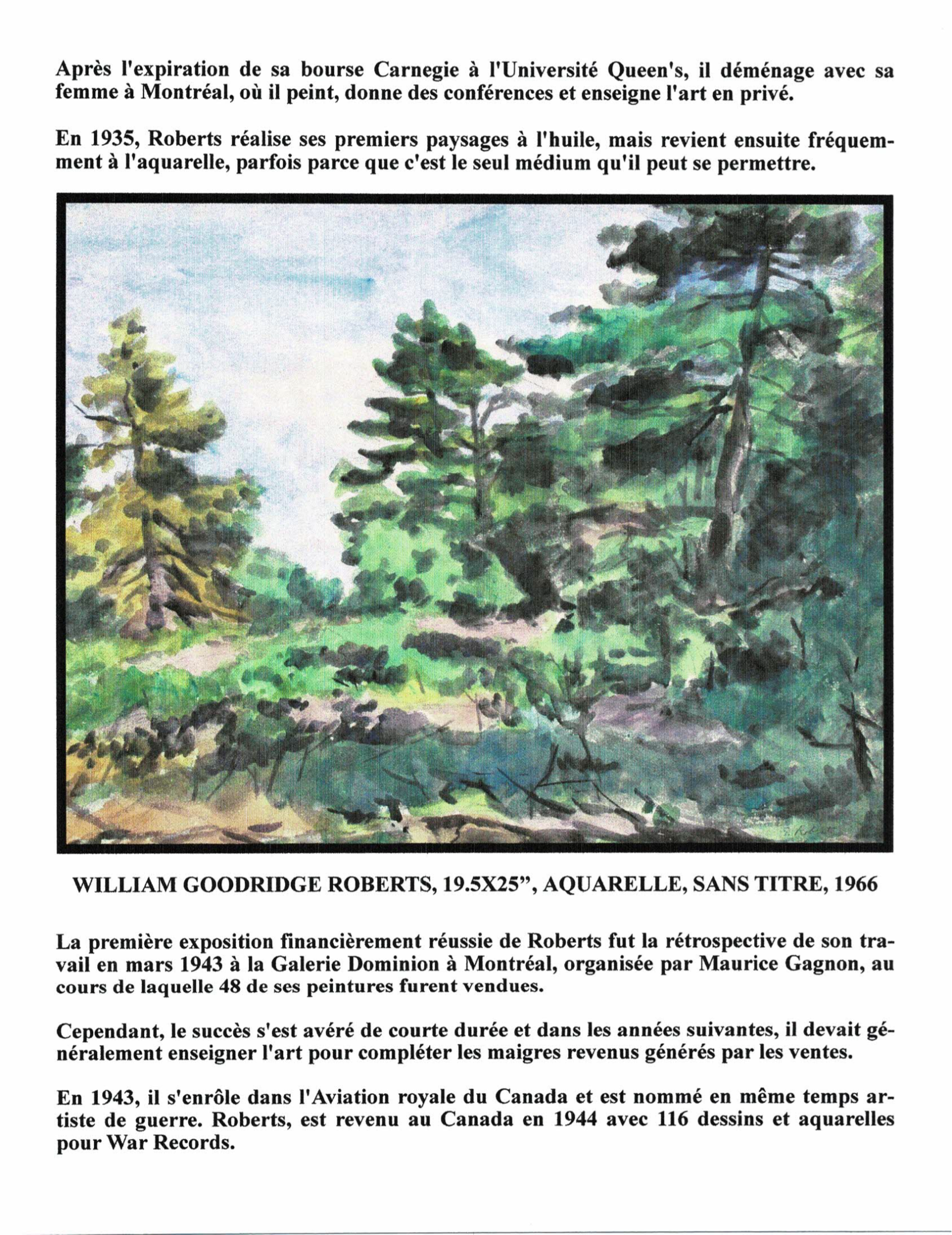 Après l'expiration de sa bourse Carnegie à l'Université Queen's, il déménage avec sa femme à Montréal, où il peint, donne des conférences et enseigne l'art en privé.

En 1935, Roberts réalise ses premiers paysages à l'huile, mais revient ensuite fréquemment à l'aquarelle, parfois parce que c'est le seul médium qu'il peut se permettre.

WILLIAM GOODRIDGE ROBERTS, 19.5X25", AQUARELLE, SANS TITRE, 1966

La première exposition financièrement réussie de Roberts fut la rétrospective de son travail en mars 1943 à la Galerie Dominion à Montréal, organisée par Maurice Gagnon, au cours de laquelle 48 de ses peintures furent vendues.

Cependant, le succès s'est avéré de courte durée et dans les années suivantes, il devait généralement enseigner l'art pour compléter les maigres revenus générés par les ventes.

En 1943, il s'enrôle dans l'Aviation royale du Canada et est nommé en même temps artiste de guerre. Roberts, est revenu au Canada en 1944 avec 116 dessins et aquarelles pour War Records.